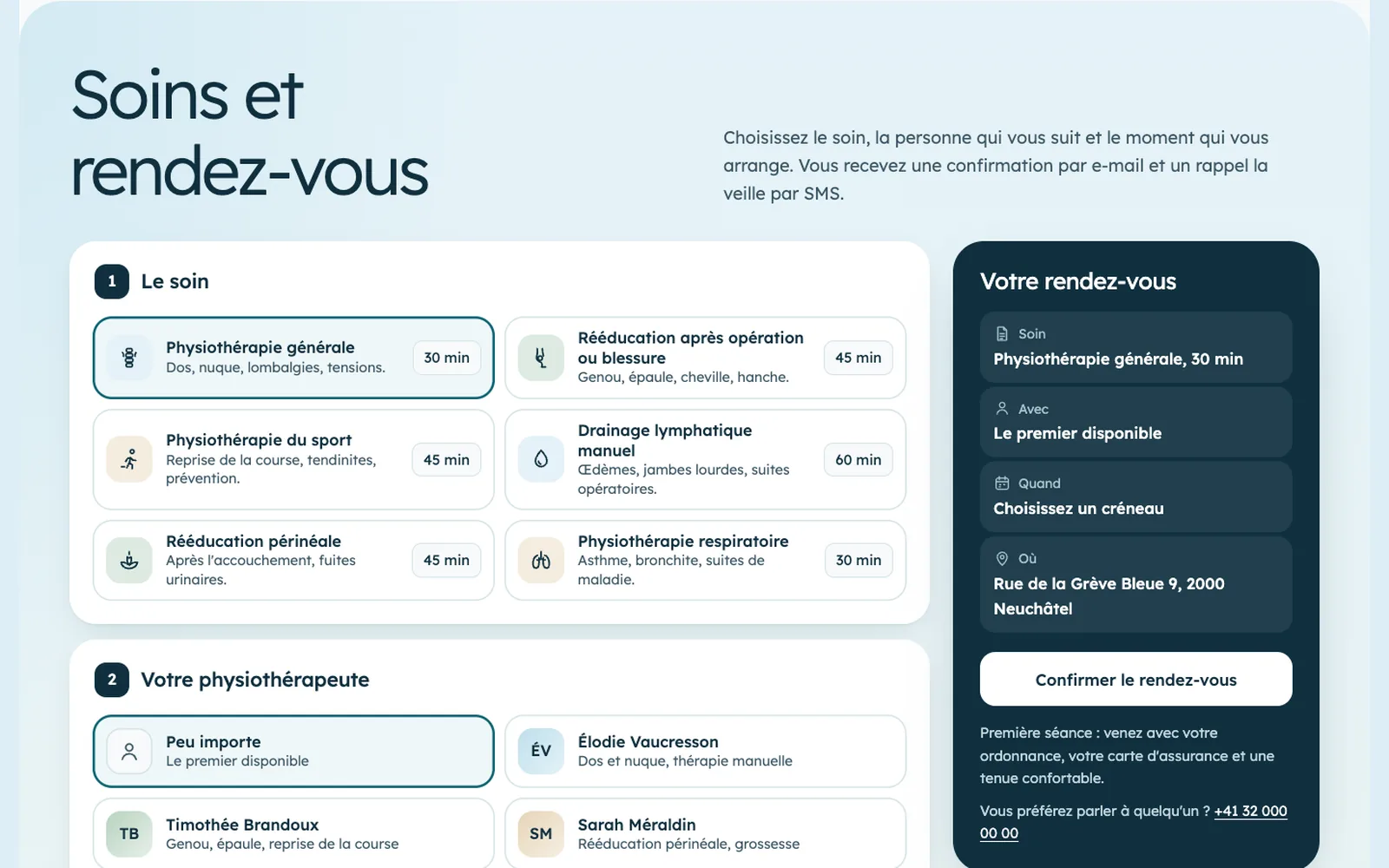 Soins et rendez-vous

Choisissez le soin, la personne qui vous suit et le moment qui vous arrange. Vous recevez une confirmation par e-mail et un rappel la veille par SMS.

1 Le soin

Physiothérapie générale
Dos, nuque, lombalgies, tensions.
30 min

Rééducation après opération ou blessure
Genou, épaule, cheville, hanche.
45 min

Physiothérapie du sport
Reprise de la course, tendinites, prévention.
45 min

Drainage lymphatique manuel
Œdèmes, jambes lourdes, suites opératoires.
60 min

Rééducation périnéale
Après l'accouchement, fuites urinaires.
45 min

Physiothérapie respiratoire
Asthme, bronchite, suites de maladie.
30 min

2 Votre physiothérapeute

Peu importe
Le premier disponible

ÉV
Élodie Vaucresson
Dos et nuque, thérapie manuelle

TB
Timothée Brandoux
Genou, épaule, reprise de la course

SM
Sarah Méraldin
Rééducation périnéale, grossesse

Votre rendez-vous

Soin
Physiothérapie générale, 30 min

Avec
Le premier disponible

Quand
Choisissez un créneau

Où
Rue de la Grève Bleue 9, 2000 Neuchâtel

Confirmer le rendez-vous

Première séance : venez avec votre ordonnance, votre carte d'assurance et une tenue confortable.

Vous préférez parler à quelqu'un ? +41 32 000 00 00